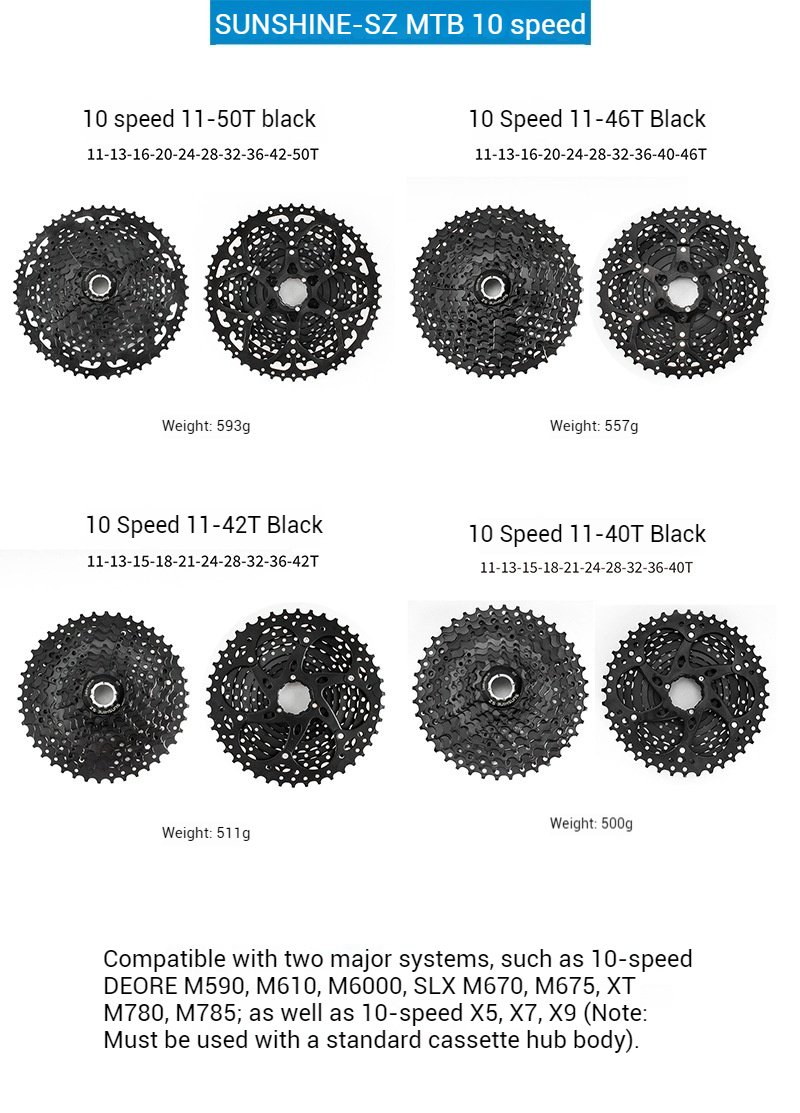 SUNSHINE-SZ MTB 10 speed

10 speed 11-50T black
11-13-16-20-24-28-32-36-42-50T

Weight: 593g

10 Speed 11-46T Black
11-13-16-20-24-28-32-36-40-46T

Weight: 557g

10 Speed 11-42T Black
11-13-15-18-21-24-28-32-36-42T

Weight: 511g

10 Speed 11-40T Black
11-13-15-18-21-24-28-32-36-40T

Weight: 500g

Compatible with two major systems, such as 10-speed DEORE M590, M610, M6000, SLX M670, M675, XT M780, M785; as well as 10-speed X5, X7, X9 (Note: Must be used with a standard cassette hub body).